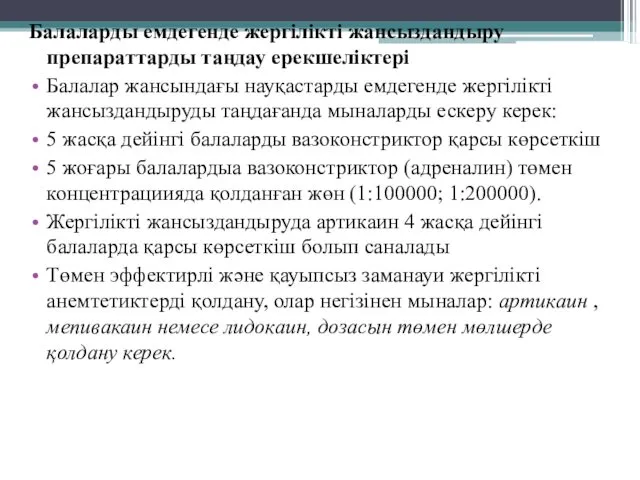 Балаларды емдегенде жергілікті жансыздандыру препараттарды таңдау ерекшеліктері

• Балалар жансындағы науқастарды емдегенде жергілікті жансыздандыруды таңдағанда мыналарды ескеру керек:

• 5 жасқа дейінгі балаларды вазоконстриктор қарсы көрсеткіш

• 5 жоғары балалардыа вазоконстриктор (адреналин) төмен концентрациияда қолданған жөн (1:100000; 1:200000).

• Жергілікті жансыздандыруда артикаин 4 жасқа дейінгі балаларда қарсы көрсеткіш болып саналады

• Төмен эффектирлі және қауыпсыз заманауи жергілікті анемтетиктерді қолдану, олар негізінен мыналар: артикаин , мепивакаин немесе лидокаин, дозасын төмен мөлшерде қолдану керек.